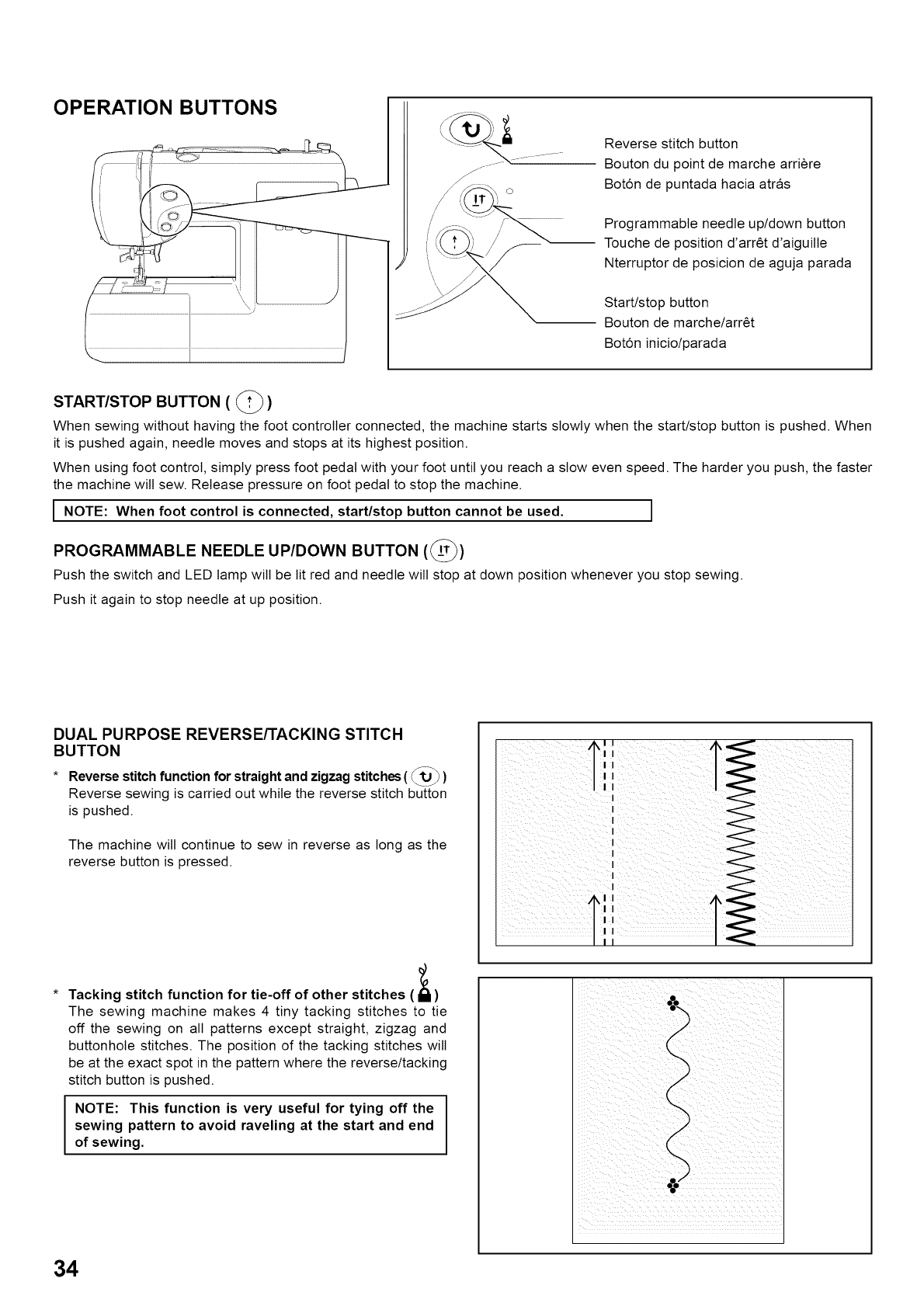 OPERATION BUTTONS

Reverse stitch button
Bouton du point de marche arrière
Botón de puntada hacia atrás

Programmable needle up/down button
Touche de position d'arrêt d'aiguille
Nterruptor de posicion de aguja parada

Start/stop button
Bouton de marche/arrêt
Botón inicio/parada

START/STOP BUTTON ( )

When sewing without having the foot controller connected, the machine starts slowly when the start/stop button is pushed. When it is pushed again, needle moves and stops at its highest position.

When using foot control, simply press foot pedal with your foot until you reach a slow even speed. The harder you push, the faster the machine will sew. Release pressure on foot pedal to stop the machine.

NOTE: When foot control is connected, start/stop button cannot be used.

PROGRAMMABLE NEEDLE UP/DOWN BUTTON ( )

Push the switch and LED lamp will be lit red and needle will stop at down position whenever you stop sewing.

Push it again to stop needle at up position.

DUAL PURPOSE REVERSE/TACKING STITCH BUTTON

* Reverse stitch function for straight and zigzag stitches ( )
Reverse sewing is carried out while the reverse stitch button is pushed.

The machine will continue to sew in reverse as long as the reverse button is pressed.

* Tacking stitch function for tie-off of other stitches ( )
The sewing machine makes 4 tiny tacking stitches to tie off the sewing on all patterns except straight, zigzag and buttonhole stitches. The position of the tacking stitches will be at the exact spot in the pattern where the reverse/tacking stitch button is pushed.

NOTE: This function is very useful for tying off the sewing pattern to avoid raveling at the start and end of sewing.

34